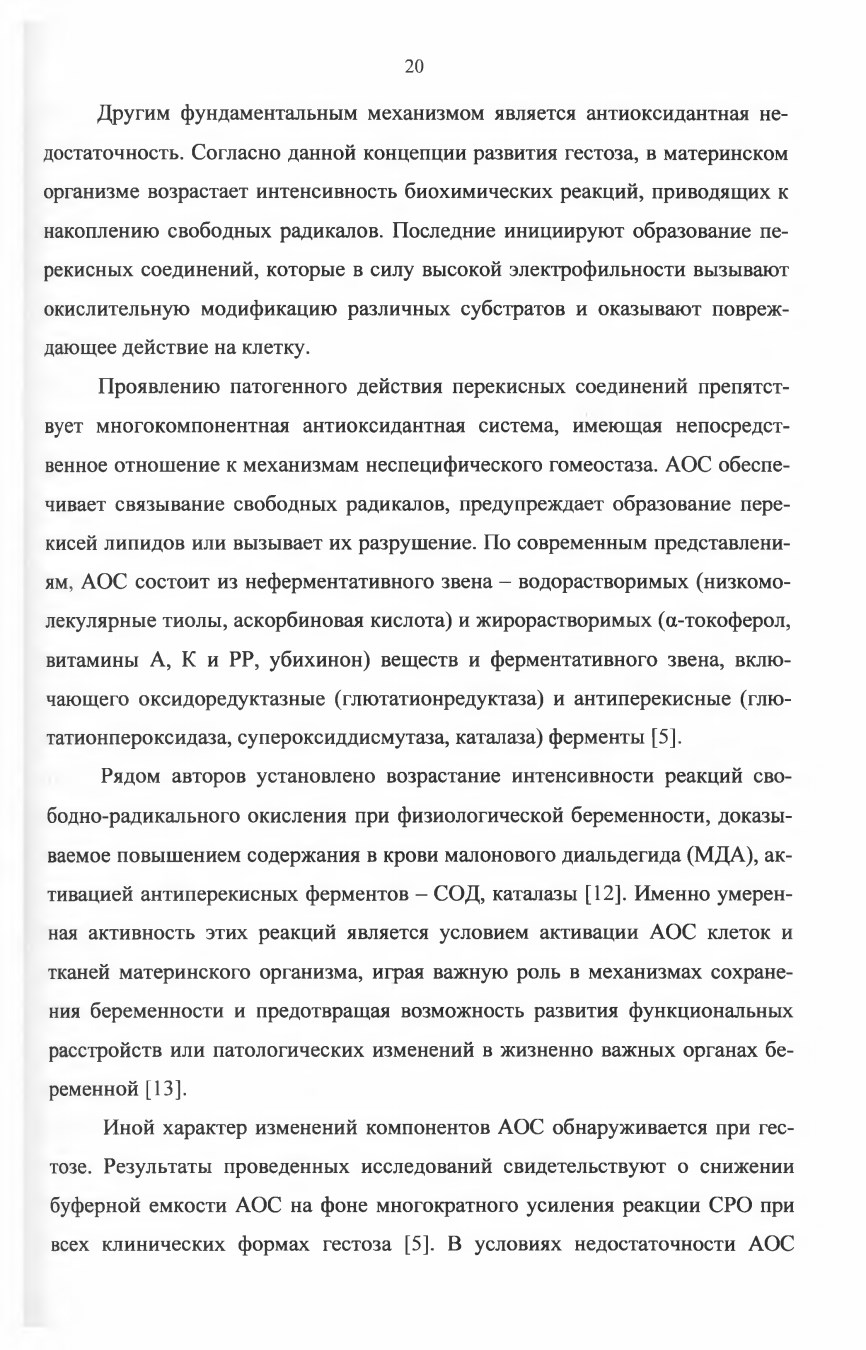 20

Другим фундаментальным механизмом является антиоксидантная недостаточность. Согласно данной концепции развития гестоза, в материнском организме возрастает интенсивность биохимических реакций, приводящих к накоплению свободных радикалов. Последние инициируют образование перекисных соединений, которые в силу высокой электрофильности вызывают окислительную модификацию различных субстратов и оказывают повреждающее действие на клетку.

Проявлению патогенного действия перекисных соединений препятствует многокомпонентная антиоксидантная система, имеющая непосредственное отношение к механизмам неспецифического гомеостаза. АОС обеспечивает связывание свободных радикалов, предупреждает образование перекисей липидов или вызывает их разрушение. По современным представлениям, АОС состоит из неферментативного звена – водорастворимых (низкомолекулярные тиолы, аскорбиновая кислота) и жирорастворимых (α-токоферол, витамины А, К и РР, убихинон) веществ и ферментативного звена, включающего оксидоредуктазные (глютатионредуктаза) и антиперекисные (глютатионпероксидаза, супероксиддисмутаза, каталаза) ферменты [5].

Рядом авторов установлено возрастание интенсивности реакций свободно-радикального окисления при физиологической беременности, доказываемое повышением содержания в крови малонового диальдегида (МДА), активацией антиперекисных ферментов – СОД, каталазы [12]. Именно умеренная активность этих реакций является условием активации АОС клеток и тканей материнского организма, играя важную роль в механизмах сохранения беременности и предотвращая возможность развития функциональных расстройств или патологических изменений в жизненно важных органах беременной [13].

Иной характер изменений компонентов АОС обнаруживается при гестозе. Результаты проведенных исследований свидетельствуют о снижении буферной емкости АОС на фоне многократного усиления реакции СРО при всех клинических формах гестоза [5]. В условиях недостаточности АОС